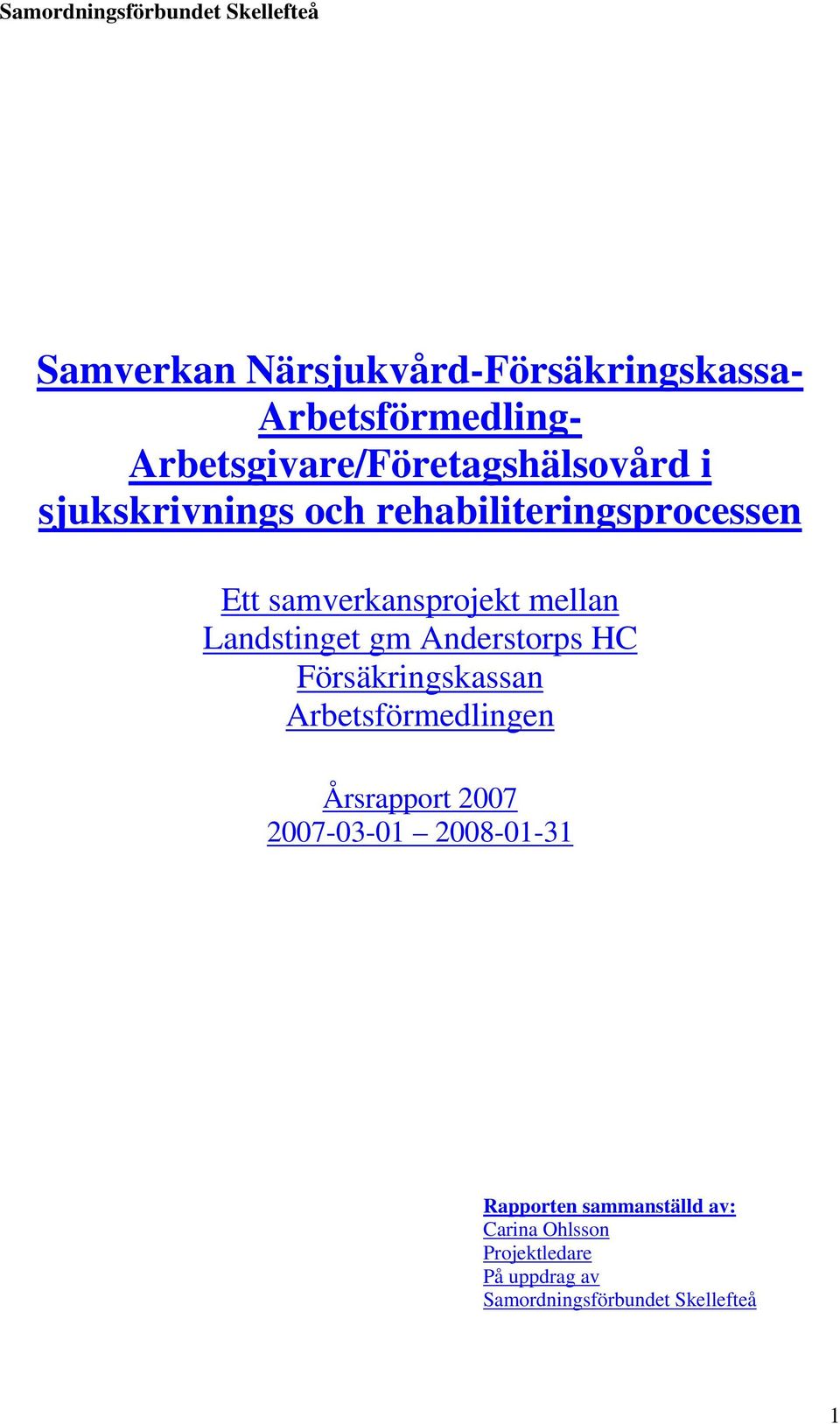 Samordningsförbundet Skellefteå

Samverkan Närsjukvård-Försäkringskassa-Arbetsförmedling-Arbetsgivare/Företagshälsovård i sjukskrivnings och rehabiliteringsprocessen

Ett samverkansprojekt mellan
Landstinget gm Anderstorps HC
Försäkringskassan
Arbetsförmedlingen

Årsrapport 2007
2007-03-01 – 2008-01-31

Rapporten sammanställd av:
Carina Ohlsson
Projektledare
På uppdrag av
Samordningsförbundet Skellefteå

1